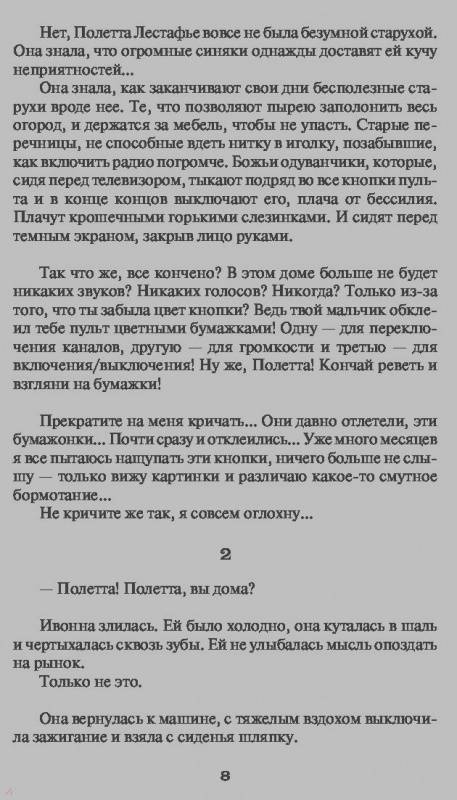 Нет, Полетта Лестафье вовсе не была безумной старухой. Она знала, что огромные синяки однажды доставят ей кучу неприятностей...

Она знала, как заканчивают свои дни бесполезные старухи вроде нее. Те, что позволяют пырею заполонить весь огород, и держатся за мебель, чтобы не упасть. Старые перечницы, не способные вдеть нитку в иголку, позабывшие, как включить радио погромче. Божьи одуванчики, которые, сидя перед телевизором, тыкают подряд во все кнопки пульта и в конце концов выключают его, плача от бессилия. Плачут крошечными горькими слезинками. И сидят перед темным экраном, закрыв лицо руками.

Так что же, все кончено? В этом доме больше не будет никаких звуков? Никаких голосов? Никогда? Только из-за того, что ты забыла цвет кнопки? Ведь твой мальчик обклеил тебе пульт цветными бумажками! Одну — для переключения каналов, другую — для громкости и третью — для включения/выключения! Ну же, Полетта! Кончай реветь и взгляни на бумажки!

Прекратите на меня кричать... Они давно отлетели, эти бумажонки... Почти сразу и отклеились... Уже много месяцев я все пытаюсь нащупать эти кнопки, ничего больше не слышу — только вижу картинки и различаю какое-то смутное бормотание...

Не кричите же так, я совсем оглохну...

2

— Полетта! Полетта, вы дома?

Ивонна злилась. Ей было холодно, она куталась в шаль и чертыхалась сквозь зубы. Ей не улыбалась мысль опоздать на рынок.

Только не это.

Она вернулась к машине, с тяжелым вздохом выключила зажигание и взяла с сиденья шляпку.

8